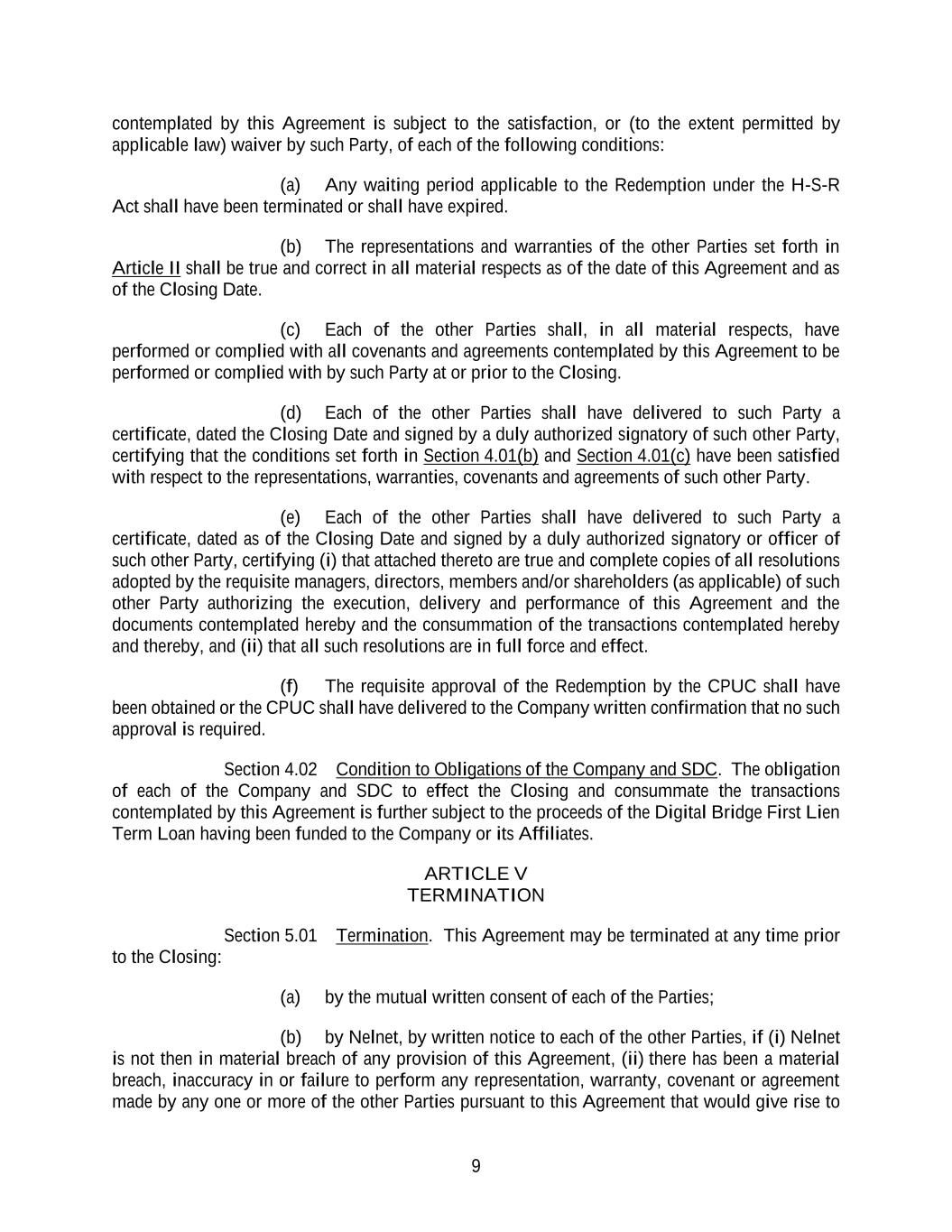 contemplated by this Agreement is subject to the satisfaction, or (to the extent permitted by applicable law) waiver by such Party, of each of the following conditions:

(a) Any waiting period applicable to the Redemption under the H-S-R Act shall have been terminated or shall have expired.

(b) The representations and warranties of the other Parties set forth in Article II shall be true and correct in all material respects as of the date of this Agreement and as of the Closing Date.

(c) Each of the other Parties shall, in all material respects, have performed or complied with all covenants and agreements contemplated by this Agreement to be performed or complied with by such Party at or prior to the Closing.

(d) Each of the other Parties shall have delivered to such Party a certificate, dated the Closing Date and signed by a duly authorized signatory of such other Party, certifying that the conditions set forth in Section 4.01(b) and Section 4.01(c) have been satisfied with respect to the representations, warranties, covenants and agreements of such other Party.

(e) Each of the other Parties shall have delivered to such Party a certificate, dated as of the Closing Date and signed by a duly authorized signatory or officer of such other Party, certifying (i) that attached thereto are true and complete copies of all resolutions adopted by the requisite managers, directors, members and/or shareholders (as applicable) of such other Party authorizing the execution, delivery and performance of this Agreement and the documents contemplated hereby and the consummation of the transactions contemplated hereby and thereby, and (ii) that all such resolutions are in full force and effect.

(f) The requisite approval of the Redemption by the CPUC shall have been obtained or the CPUC shall have delivered to the Company written confirmation that no such approval is required.

Section 4.02 Condition to Obligations of the Company and SDC. The obligation of each of the Company and SDC to effect the Closing and consummate the transactions contemplated by this Agreement is further subject to the proceeds of the Digital Bridge First Lien Term Loan having been funded to the Company or its Affiliates.

ARTICLE V
TERMINATION

Section 5.01 Termination. This Agreement may be terminated at any time prior to the Closing:

(a) by the mutual written consent of each of the Parties;

(b) by Nelnet, by written notice to each of the other Parties, if (i) Nelnet is not then in material breach of any provision of this Agreement, (ii) there has been a material breach, inaccuracy in or failure to perform any representation, warranty, covenant or agreement made by any one or more of the other Parties pursuant to this Agreement that would give rise to

9